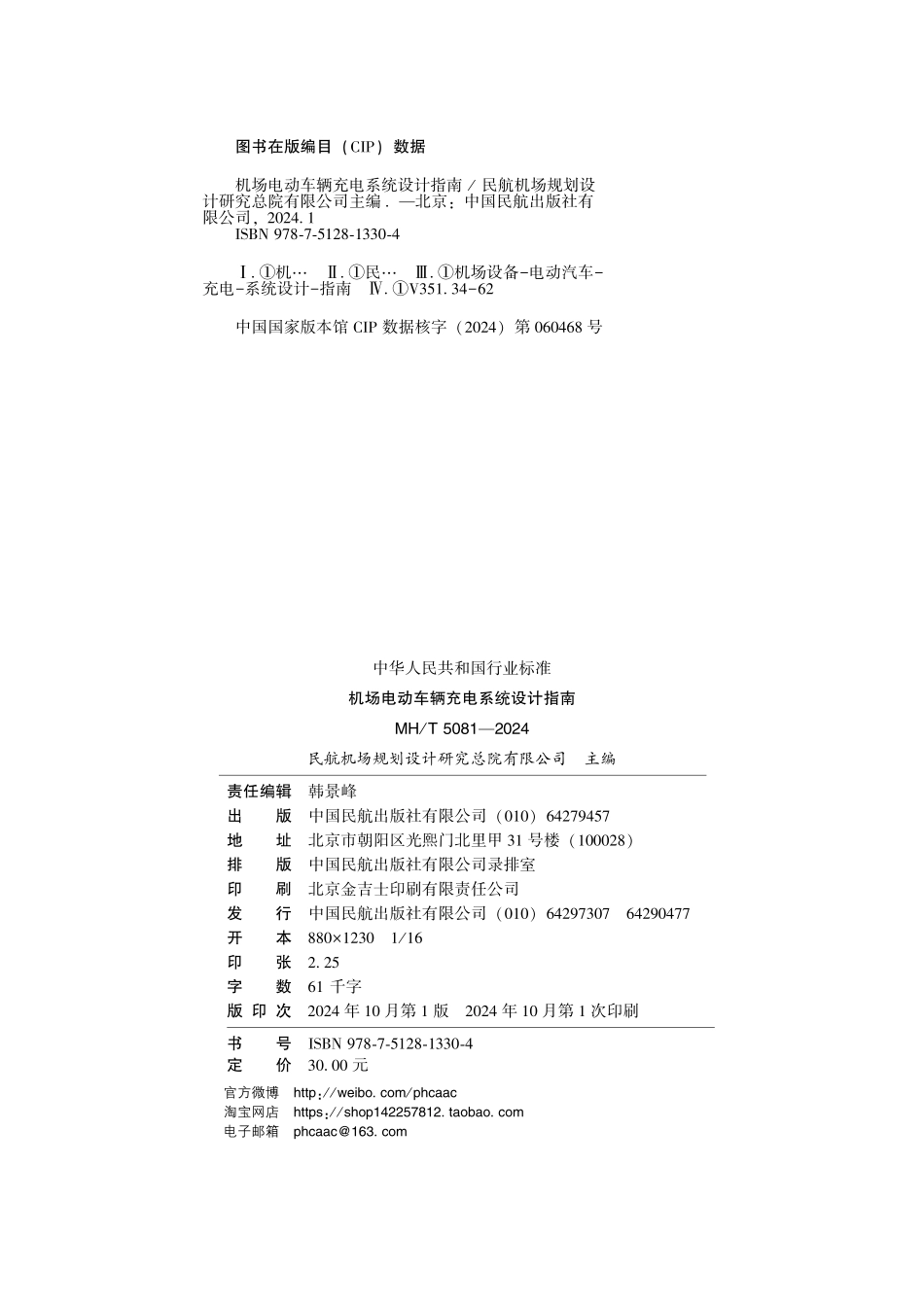 图书在版编目（CIP）数据

机场电动车辆充电系统设计指南 / 民航机场规划设计研究总院有限公司主编. —北京：中国民航出版社有限公司，2024.1
ISBN 978-7-5128-1330-4

Ⅰ.①机… Ⅱ.①民… Ⅲ.①机场设备-电动汽车-充电-系统设计-指南 Ⅳ.①V351.34-62

中国国家版本馆 CIP 数据核字（2024）第 060468 号

中华人民共和国行业标准

机场电动车辆充电系统设计指南

MH/T 5081—2024

民航机场规划设计研究总院有限公司 主编

责任编辑 韩景峰
出 版 中国民航出版社有限公司（010）64279457
地 址 北京市朝阳区光熙门北里甲 31 号楼（100028）
排 版 中国民航出版社有限公司录排室
印 刷 北京金吉士印刷有限责任公司
发 行 中国民航出版社有限公司（010）64297307 64290477
开 本 880×1230 1/16
印 张 2.25
字 数 61 千字
版 印 次 2024 年 10 月第 1 版 2024 年 10 月第 1 次印刷

书 号 ISBN 978-7-5128-1330-4
定 价 30.00 元

官方微博 http://weibo.com/phcaac
淘宝网店 https://shop142257812.taobao.com
电子邮箱 phcaac@163.com